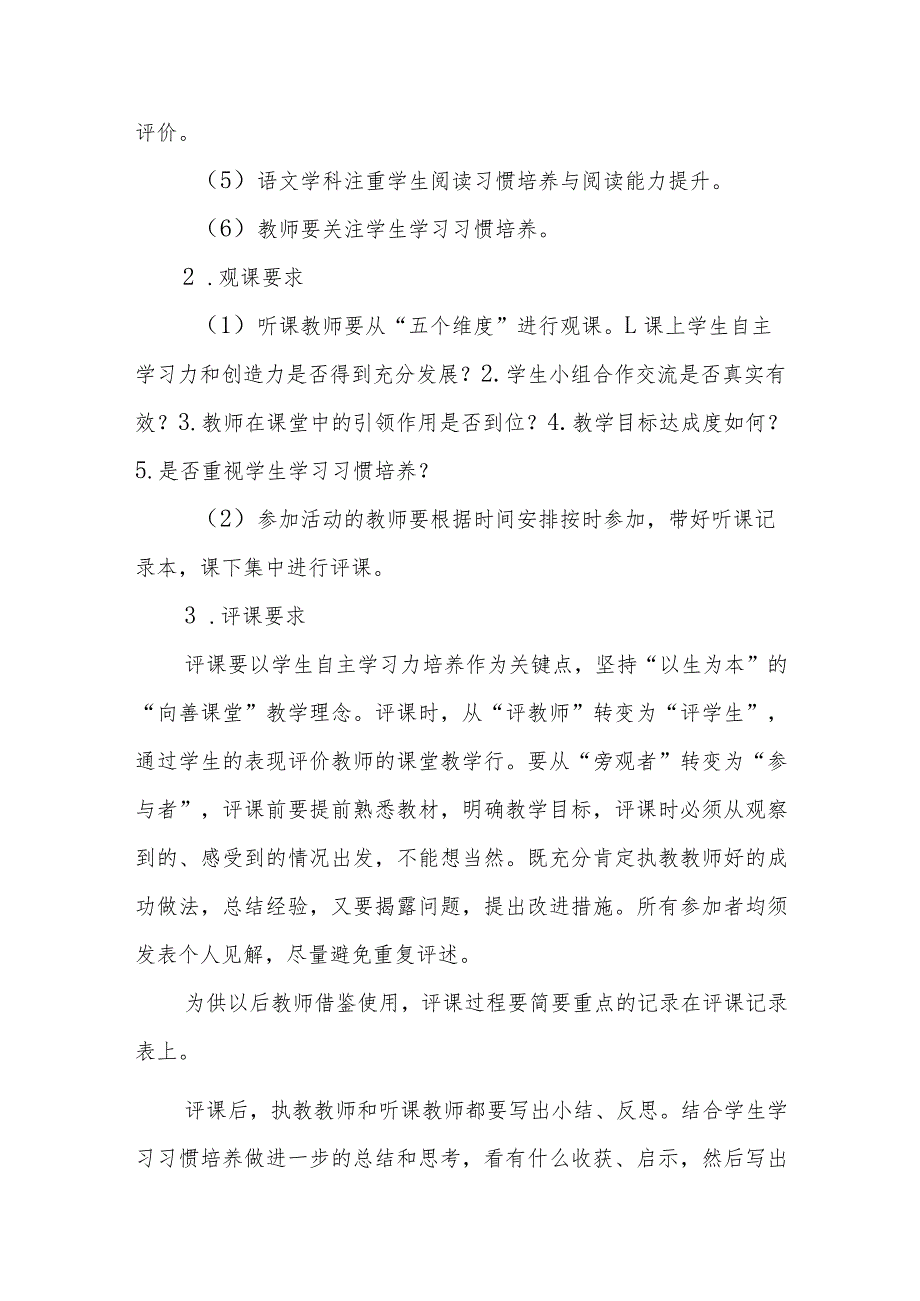 评价。

（5）语文学科注重学生阅读习惯培养与阅读能力提升。

（6）教师要关注学生学习习惯培养。

2．观课要求

（1）听课教师要从“五个维度”进行观课。L课上学生自主学习力和创造力是否得到充分发展？2.学生小组合作交流是否真实有效？3.教师在课堂中的引领作用是否到位？4.教学目标达成度如何？5.是否重视学生学习习惯培养？

（2）参加活动的教师要根据时间安排按时参加，带好听课记录本，课下集中进行评课。

3．评课要求

评课要以学生自主学习力培养作为关键点，坚持“以生为本”的“向善课堂”教学理念。评课时，从“评教师”转变为“评学生”，通过学生的表现评价教师的课堂教学行。要从“旁观者”转变为“参与者”，评课前要提前熟悉教材，明确教学目标，评课时必须从观察到的、感受到的情况出发，不能想当然。既充分肯定执教教师好的成功做法，总结经验，又要揭露问题，提出改进措施。所有参加者均须发表个人见解，尽量避免重复评述。

为供以后教师借鉴使用，评课过程要简要重点的记录在评课记录表上。

评课后，执教教师和听课教师都要写出小结、反思。结合学生学习习惯培养做进一步的总结和思考，看有什么收获、启示，然后写出